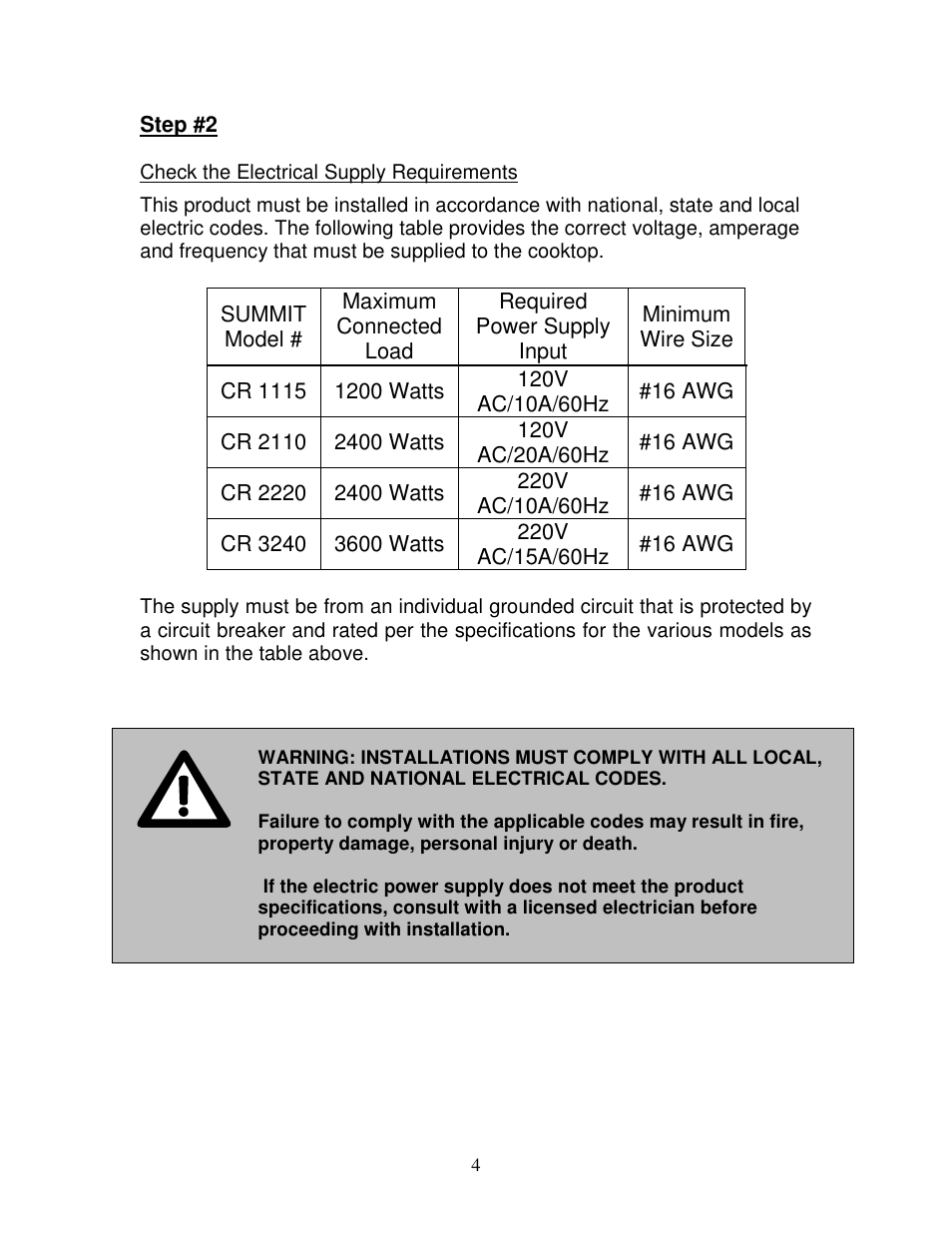 Step #2

Check the Electrical Supply Requirements

This product must be installed in accordance with national, state and local electric codes. The following table provides the correct voltage, amperage and frequency that must be supplied to the cooktop.

| SUMMIT Model # | Maximum Connected Load | Required Power Supply Input | Minimum Wire Size |
|---|---|---|---|
| CR 1115 | 1200 Watts | 120V AC/10A/60Hz | #16 AWG |
| CR 2110 | 2400 Watts | 120V AC/20A/60Hz | #16 AWG |
| CR 2220 | 2400 Watts | 220V AC/10A/60Hz | #16 AWG |
| CR 3240 | 3600 Watts | 220V AC/15A/60Hz | #16 AWG |

The supply must be from an individual grounded circuit that is protected by a circuit breaker and rated per the specifications for the various models as shown in the table above.

WARNING: INSTALLATIONS MUST COMPLY WITH ALL LOCAL, STATE AND NATIONAL ELECTRICAL CODES.

Failure to comply with the applicable codes may result in fire, property damage, personal injury or death.

If the electric power supply does not meet the product specifications, consult with a licensed electrician before proceeding with installation.

4